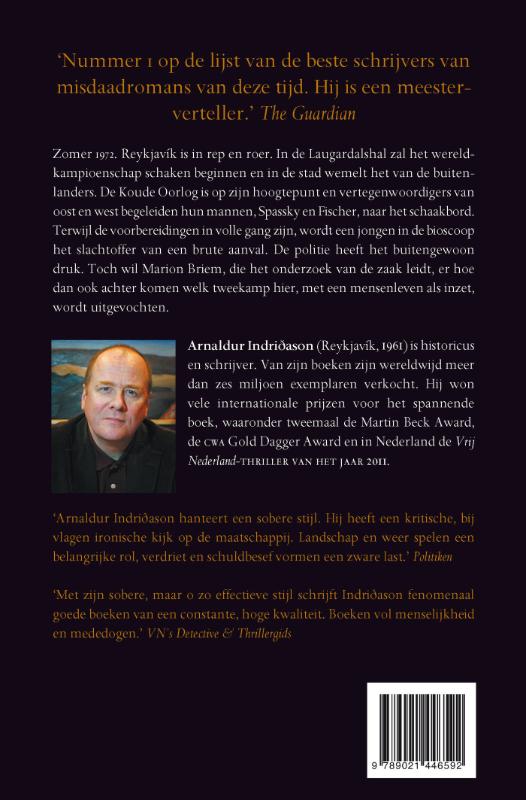 'Nummer 1 op de lijst van de beste schrijvers van misdaadromans van deze tijd. Hij is een meesterverteller.' The Guardian

Zomer 1972. Reykjavík is in rep en roer. In de Laugardalshal zal het wereldkampioenschap schaken beginnen en in de stad wemelt het van de buitenlanders. De Koude Oorlog is op zijn hoogtepunt en vertegenwoordigers van oost en west begeleiden hun mannen, Spassky en Fischer, naar het schaakbord. Terwijl de voorbereidingen in volle gang zijn, wordt een jongen in de bioscoop het slachtoffer van een brute aanval. De politie heeft het buitengewoon druk. Toch wil Marion Briem, die het onderzoek van de zaak leidt, er hoe dan ook achter komen welk tweekamp hier, met een mensenleven als inzet, wordt uitgevochten.

Arnaldur Indriðason (Reykjavík, 1961) is historicus en schrijver. Van zijn boeken zijn wereldwijd meer dan zes miljoen exemplaren verkocht. Hij won vele internationale prijzen voor het spannende boek, waaronder tweemaal de Martin Beck Award, de CWA Gold Dagger Award en in Nederland de Vrij Nederland-THRILLER VAN HET JAAR 2011.

'Arnaldur Indriðason hanteert een sobere stijl. Hij heeft een kritische, bij vlagen ironische kijk op de maatschappij. Landschap en weer spelen een belangrijke rol, verdriet en schuldbesef vormen een zware last.' Politiken

'Met zijn sobere, maar o zo effectieve stijl schrijft Indriðason fenomenaal goede boeken van een constante, hoge kwaliteit. Boeken vol menselijkheid en mededogen.' VN's Detective & Thrillergids

9 789021 446592